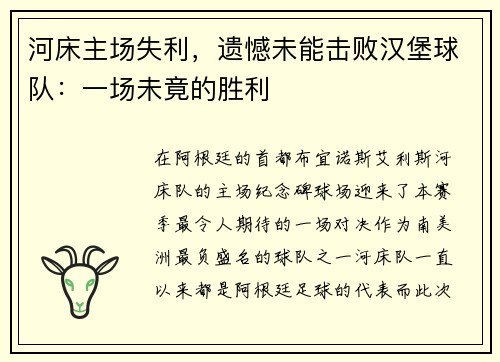 河床主场失利，遗憾未能击败汉堡球队：一场未竟的胜利

在阿根廷的首都布宜诺斯艾利斯河床队的主场纪念碑球场迎来了本赛季最令人期待的一场对决作为南美洲最负盛名的球队之一河床队一直以来都是阿根廷足球的代表而此次